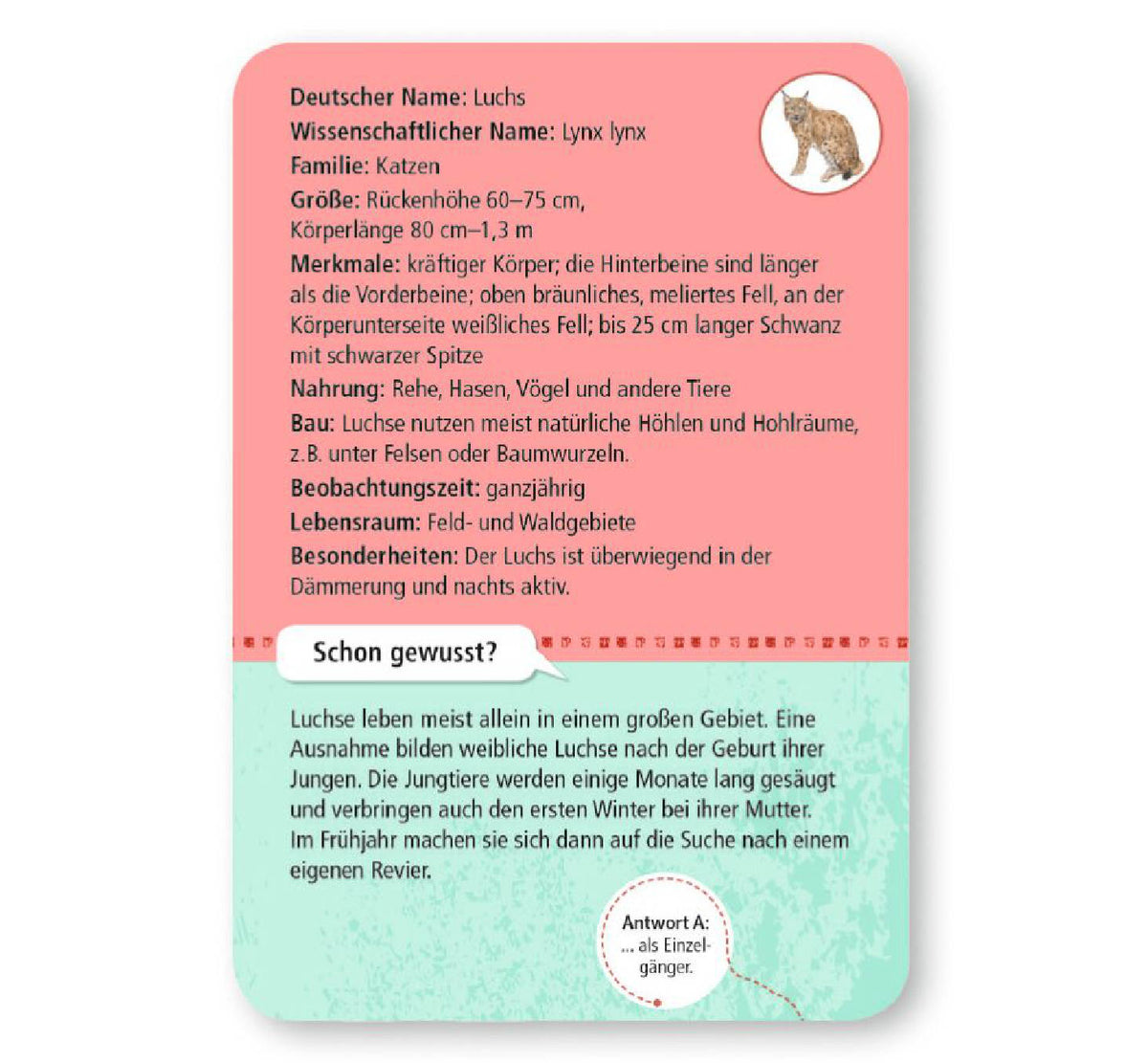 Deutscher Name: Luchs
Wissenschaftlicher Name: Lynx lynx
Familie: Katzen
Größe: Rückenhöhe 60–75 cm,
Körperlänge 80 cm–1,3 m
Merkmale: kräftiger Körper; die Hinterbeine sind länger als die Vorderbeine; oben bräunliches, meliertes Fell, an der Körperunterseite weißliches Fell; bis 25 cm langer Schwanz mit schwarzer Spitze
Nahrung: Rehe, Hasen, Vögel und andere Tiere
Bau: Luchse nutzen meist natürliche Höhlen und Hohlräume, z.B. unter Felsen oder Baumwurzeln.
Beobachtungszeit: ganzjährig
Lebensraum: Feld- und Waldgebiete
Besonderheiten: Der Luchs ist überwiegend in der Dämmerung und nachts aktiv.

Schon gewusst?

Luchse leben meist allein in einem großen Gebiet. Eine Ausnahme bilden weibliche Luchse nach der Geburt ihrer Jungen. Die Jungtiere werden einige Monate lang gesäugt und verbringen auch den ersten Winter bei ihrer Mutter. Im Frühjahr machen sie sich dann auf die Suche nach einem eigenen Revier.

Antwort A:
... als Einzelgänger.